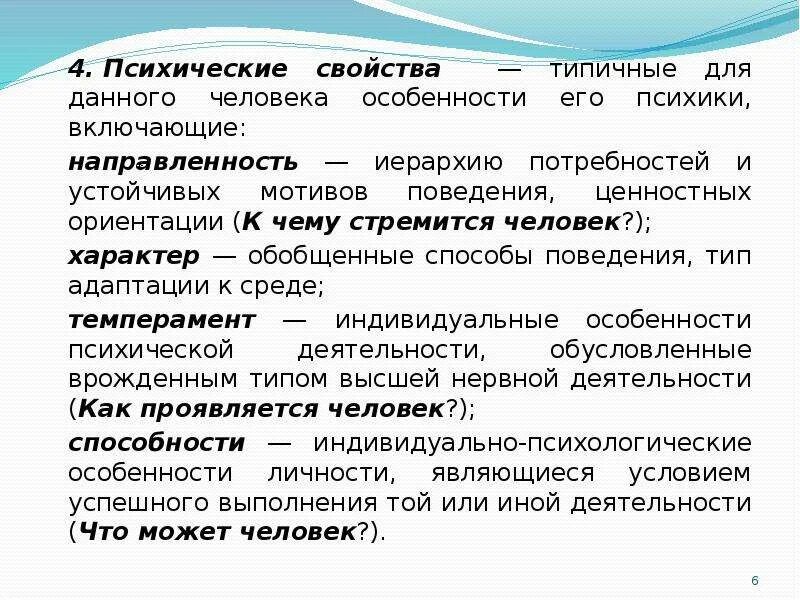 4. Психические свойства — типичные для данного человека особенности его психики, включающие:

направленность — иерархию потребностей и устойчивых мотивов поведения, ценностных ориентации (К чему стремится человек?);

характер — обобщенные способы поведения, тип адаптации к среде;

темперамент — индивидуальные особенности психической деятельности, обусловленные врожденным типом высшей нервной деятельности (Как проявляется человек?);

способности — индивидуально-психологические особенности личности, являющиеся условием успешного выполнения той или иной деятельности (Что может человек?).

6